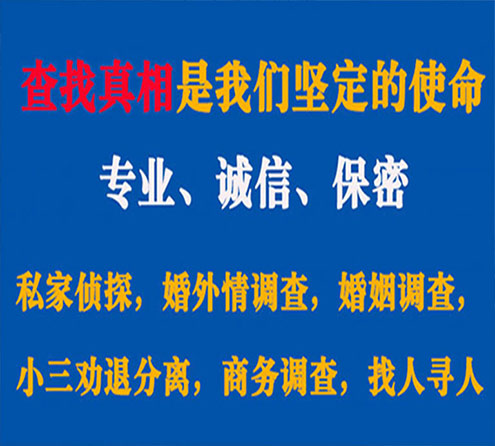 查找真相是我们坚定的使命

专业、诚信、保密

私家侦探，婚外情调查，婚姻调查，

小三劝退分离，商务调查，找人寻人